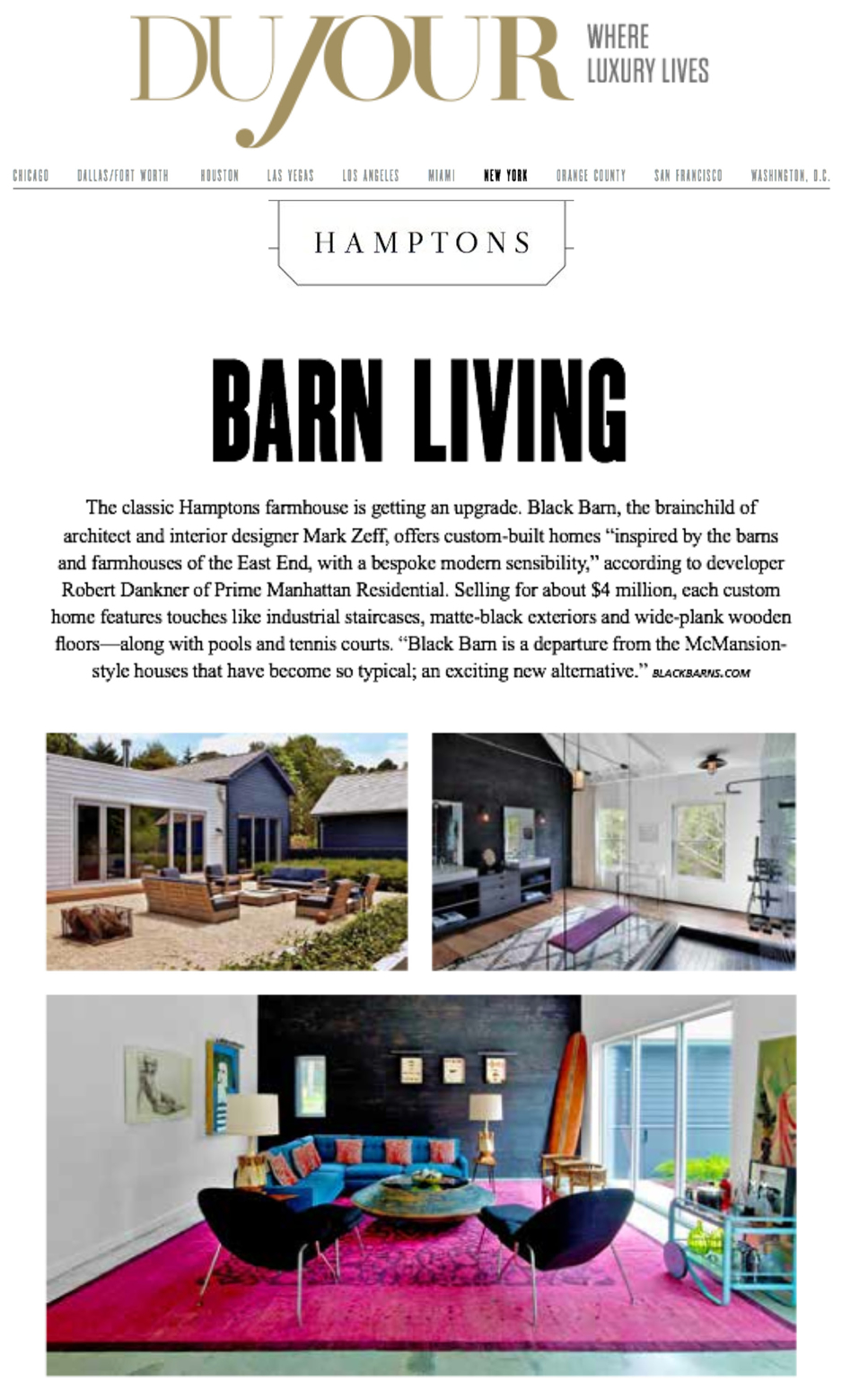 DUJOUR WHERE LUXURY LIVES

CHICAGO DALLAS/FORT WORTH HOUSTON LAS VEGAS LOS ANGELES MIAMI NEW YORK ORANGE COUNTY SAN FRANCISCO WASHINGTON, D.C.

HAMPTONS

BARN LIVING

The classic Hamptons farmhouse is getting an upgrade. Black Barn, the brainchild of architect and interior designer Mark Zeff, offers custom-built homes "inspired by the barns and farmhouses of the East End, with a bespoke modern sensibility," according to developer Robert Dankner of Prime Manhattan Residential. Selling for about $4 million, each custom home features touches like industrial staircases, matte-black exteriors and wide-plank wooden floors—along with pools and tennis courts. "Black Barn is a departure from the McMansion-style houses that have become so typical; an exciting new alternative." BLACKBARNS.COM